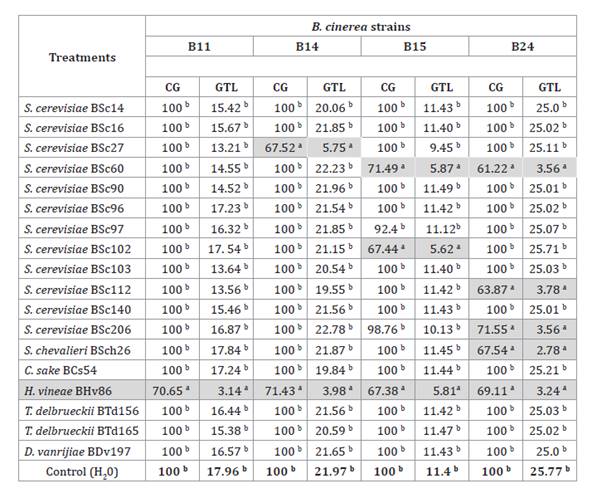 | Treatments | B. cinerea strains | | | | | | | |
|---|---|---|---|---|---|---|---|---|
| | B11 | | B14 | | B15 | | B24 | |
| | CG | GTL | CG | GTL | CG | GTL | CG | GTL |
| S. cerevisiae BSc14 | 100 $^b$ | 15.42 $^b$ | 100 $^b$ | 20.06 $^b$ | 100 $^b$ | 11.43 $^b$ | 100 $^b$ | 25.0 $^b$ |
| S. cerevisiae BSc16 | 100 $^b$ | 15.67 $^b$ | 100 $^b$ | 21.85 $^b$ | 100 $^b$ | 11.40 $^b$ | 100 $^b$ | 25.02 $^b$ |
| S. cerevisiae BSc27 | 100 $^b$ | 13.21 $^b$ | 67.52 $^a$ | 5.75 $^a$ | 100 $^b$ | 9.45 $^b$ | 100 $^b$ | 25.11 $^b$ |
| S. cerevisiae BSc60 | 100 $^b$ | 14.55 $^b$ | 100 $^b$ | 22.23 $^b$ | 71.49 $^a$ | 5.87 $^a$ | 61.22 $^a$ | 3.56 $^a$ |
| S. cerevisiae BSc90 | 100 $^b$ | 14.52 $^b$ | 100 $^b$ | 21.96 $^b$ | 100 $^b$ | 11.49 $^b$ | 100 $^b$ | 25.01 $^b$ |
| S. cerevisiae BSc96 | 100 $^b$ | 17.23 $^b$ | 100 $^b$ | 21.54 $^b$ | 100 $^b$ | 11.42 $^b$ | 100 $^b$ | 25.02 $^b$ |
| S. cerevisiae BSc97 | 100 $^b$ | 16.32 $^b$ | 100 $^b$ | 21.85 $^b$ | 92.4 $^b$ | 11.12$^b$ | 100 $^b$ | 25.07 $^b$ |
| S. cerevisiae BSc102 | 100 $^b$ | 17. 54 $^b$ | 100 $^b$ | 21.15 $^b$ | 67.44 $^a$ | 5.62 $^a$ | 100 $^b$ | 25.71 $^b$ |
| S. cerevisiae BSc103 | 100 $^b$ | 13.64 $^b$ | 100 $^b$ | 20.54 $^b$ | 100 $^b$ | 11.40 $^b$ | 100 $^b$ | 25.03 $^b$ |
| S. cerevisiae BSc112 | 100 $^b$ | 13.56 $^b$ | 100 $^b$ | 19.55 $^b$ | 100 $^b$ | 11.42 $^b$ | 63.87 $^a$ | 3.78 $^a$ |
| S. cerevisiae BSc140 | 100 $^b$ | 15.46 $^b$ | 100 $^b$ | 21.56 $^b$ | 100 $^b$ | 11.43 $^b$ | 100 $^b$ | 25.01 $^b$ |
| S. cerevisiae BSc206 | 100 $^b$ | 16.87 $^b$ | 100 $^b$ | 22.78 $^b$ | 98.76 $^b$ | 10.13 $^b$ | 71.55 $^a$ | 3.56 $^a$ |
| S. chevalieri BSch26 | 100 $^b$ | 17.84 $^b$ | 100 $^b$ | 21.87 $^b$ | 100 $^b$ | 11.45 $^b$ | 67.54 $^a$ | 2.78 $^a$ |
| C. sake BCs54 | 100 $^b$ | 17.24 $^b$ | 100 $^b$ | 19.84 $^b$ | 100 $^b$ | 11.44 $^b$ | 100 $^b$ | 25.21 $^b$ |
| H. vineae BHv86 | 70.65 $^a$ | 3.14 $^a$ | 71.43 $^a$ | 3.98 $^a$ | 67.38 $^a$ | 5.81$^a$ | 69.11 $^a$ | 3.24 $^a$ |
| T. delbrueckii BTd156 | 100 $^b$ | 16.44 $^b$ | 100 $^b$ | 21.56 $^b$ | 100 $^b$ | 11.42 $^b$ | 100 $^b$ | 25.03 $^b$ |
| T. delbrueckii BTd165 | 100 $^b$ | 15.38 $^b$ | 100 $^b$ | 20.59 $^b$ | 100 $^b$ | 11.47 $^b$ | 100 $^b$ | 25.02 $^b$ |
| D. vanrijiae BDv197 | 100 $^b$ | 16.57 $^b$ | 100 $^b$ | 21.65 $^b$ | 100 $^b$ | 11.43 $^b$ | 100 $^b$ | 25.0 $^b$ |
| Control ($H_2O$) | 100 $^b$ | 17.96 $^b$ | 100 $^b$ | 21.97 $^b$ | 100 $^b$ | 11.4 $^b$ | 100 $^b$ | 25.77 $^b$ |